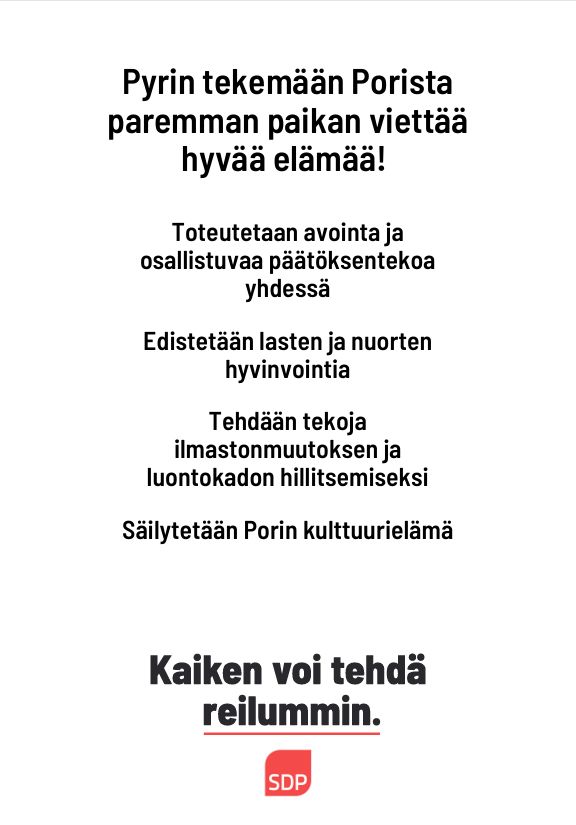 Pyrin tekemään Porista paremman paikan viettää hyvää elämää!

Toteutetaan avointa ja osallistuvaa päätöksentekoa yhdessä

Edistetään lasten ja nuorten hyvinvointia

Tehdään tekoja ilmastonmuutoksen ja luontokadon hillitsemiseksi

Säilytetään Porin kulttuurielämä

Kaiken voi tehdä reilummin.

SDP